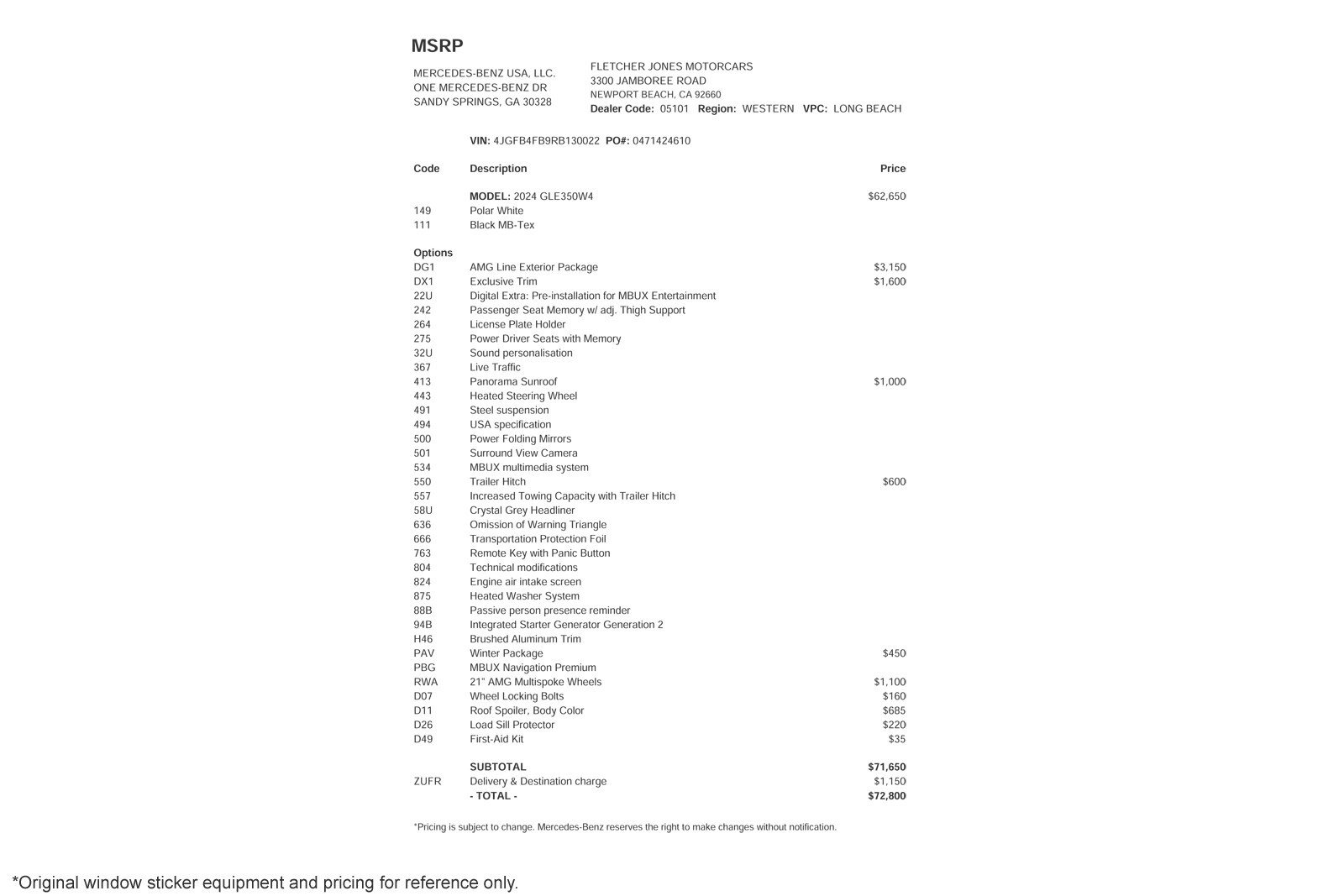 MSRP

MERCEDES-BENZ USA, LLC.
ONE MERCEDES-BENZ DR
SANDY SPRINGS, GA 30328

FLETCHER JONES MOTORCARS
3300 JAMBOREE ROAD
NEWPORT BEACH, CA 92660
Dealer Code: 05101 Region: WESTERN VPC: LONG BEACH

VIN: 4JGFB4FB9RB130022 PO#: 0471424610

| Code | Description | Price |
|---|---|---|
| | MODEL: 2024 GLE350W4 | $62,650 |
| 149 | Polar White | |
| 111 | Black MB-Tex | |
| Options | | |
| DG1 | AMG Line Exterior Package | $3,150 |
| DX1 | Exclusive Trim | $1,600 |
| 22U | Digital Extra: Pre-installation for MBUX Entertainment | |
| 242 | Passenger Seat Memory w/ adj. Thigh Support | |
| 264 | License Plate Holder | |
| 275 | Power Driver Seats with Memory | |
| 32U | Sound personalisation | |
| 367 | Live Traffic | |
| 413 | Panorama Sunroof | $1,000 |
| 443 | Heated Steering Wheel | |
| 491 | Steel suspension | |
| 494 | USA specification | |
| 500 | Power Folding Mirrors | |
| 501 | Surround View Camera | |
| 534 | MBUX multimedia system | |
| 550 | Trailer Hitch | $600 |
| 557 | Increased Towing Capacity with Trailer Hitch | |
| 58U | Crystal Grey Headliner | |
| 636 | Omission of Warning Triangle | |
| 666 | Transportation Protection Foil | |
| 763 | Remote Key with Panic Button | |
| 804 | Technical modifications | |
| 824 | Engine air intake screen | |
| 875 | Heated Washer System | |
| 88B | Passive person presence reminder | |
| 94B | Integrated Starter Generator Generation 2 | |
| H46 | Brushed Aluminum Trim | |
| PAV | Winter Package | $450 |
| PBG | MBUX Navigation Premium | |
| RWA | 21" AMG Multispoke Wheels | $1,100 |
| D07 | Wheel Locking Bolts | $160 |
| D11 | Roof Spoiler, Body Color | $685 |
| D26 | Load Sill Protector | $220 |
| D49 | First-Aid Kit | $35 |
| | SUBTOTAL | $71,650 |
| ZUFR | Delivery & Destination charge | $1,150 |
| | - TOTAL - | $72,800 |

*Pricing is subject to change. Mercedes-Benz reserves the right to make changes without notification.

*Original window sticker equipment and pricing for reference only.